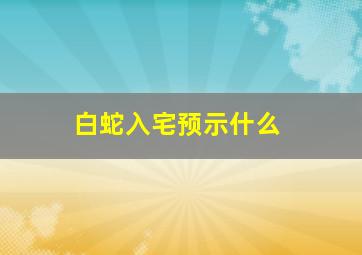 白蛇入宅预示什么